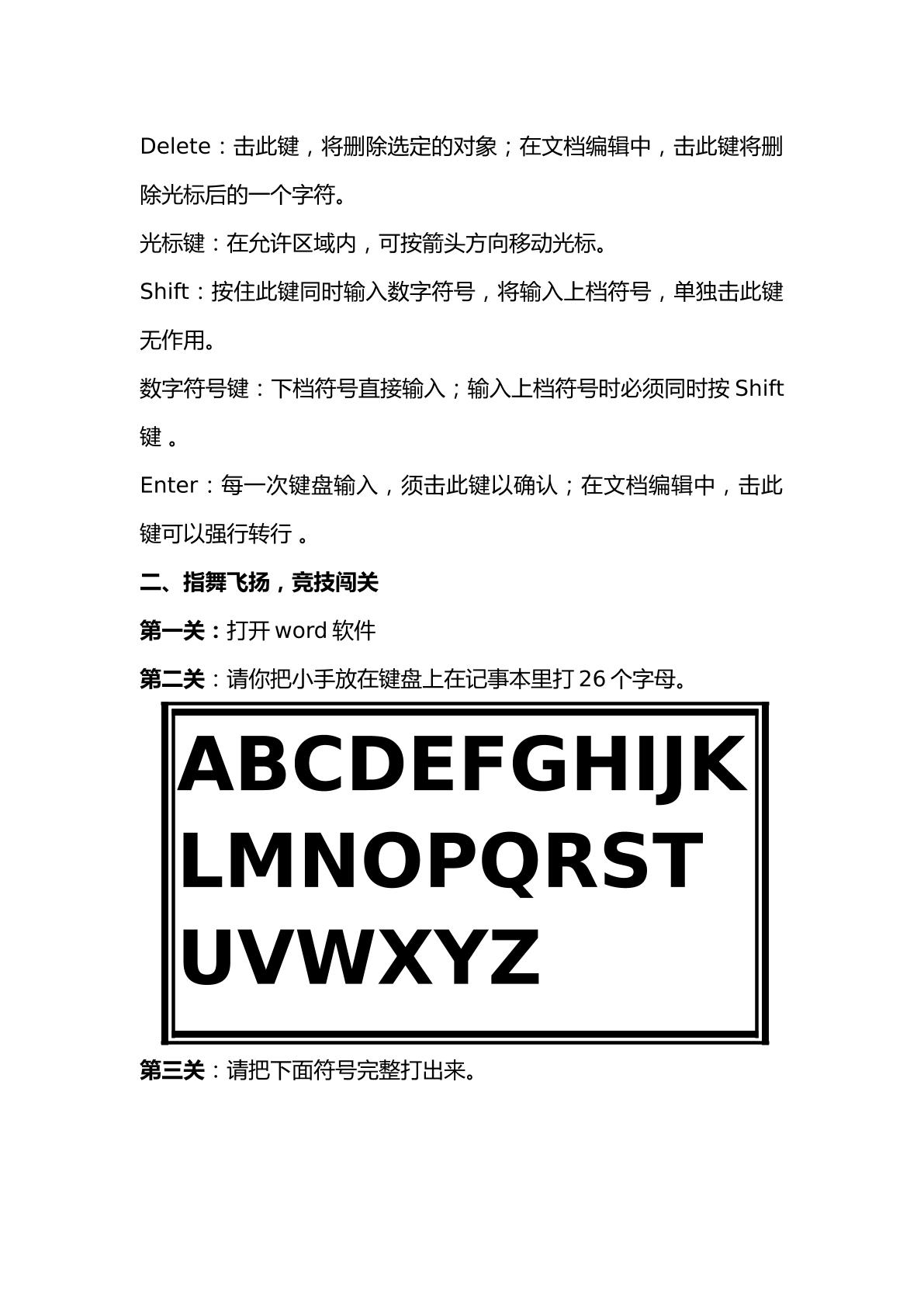 Delete：击此键，将删除选定的对象；在文档编辑中，击此键将删除光标后的一个字符。

光标键：在允许区域内，可按箭头方向移动光标。

Shift：按住此键同时输入数字符号，将输入上档符号，单独击此键无作用。

数字符号键：下档符号直接输入；输入上档符号时必须同时按 Shift 键 。

Enter：每一次键盘输入，须击此键以确认；在文档编辑中，击此键可以强行转行 。

二、指舞飞扬，竞技闯关

第一关：打开 word 软件

第二关：请你把小手放在键盘上在记事本里打 26 个字母。

ABCDEFGHIJK
LMNOPQRST
UVWXYZ

第三关：请把下面符号完整打出来。